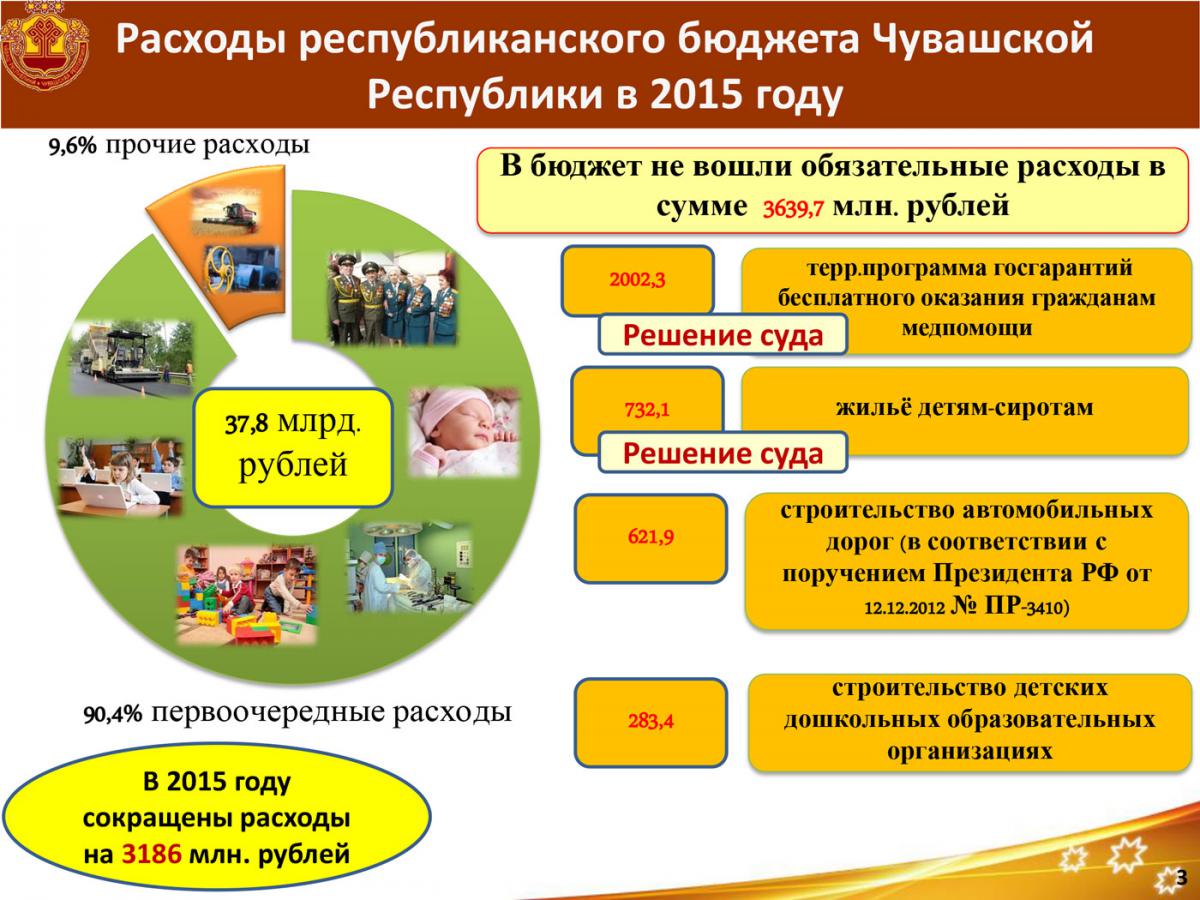 Расходы республиканского бюджета Чувашской Республики в 2015 году

9,6% прочие расходы

37,8 млрд. рублей

90,4% первоочередные расходы

В 2015 году сокращены расходы на 3186 млн. рублей

В бюджет не вошли обязательные расходы в сумме 3639,7 млн. рублей

2002,3

терр.программа госгарантий бесплатного оказания гражданам медпомощи

Решение суда

732,1

жильё детям-сиротам

Решение суда

621,9

строительство автомобильных дорог (в соответствии с поручением Президента РФ от 12.12.2012 № ПР-3410)

283,4

строительство детских дошкольных образовательных организациях

3